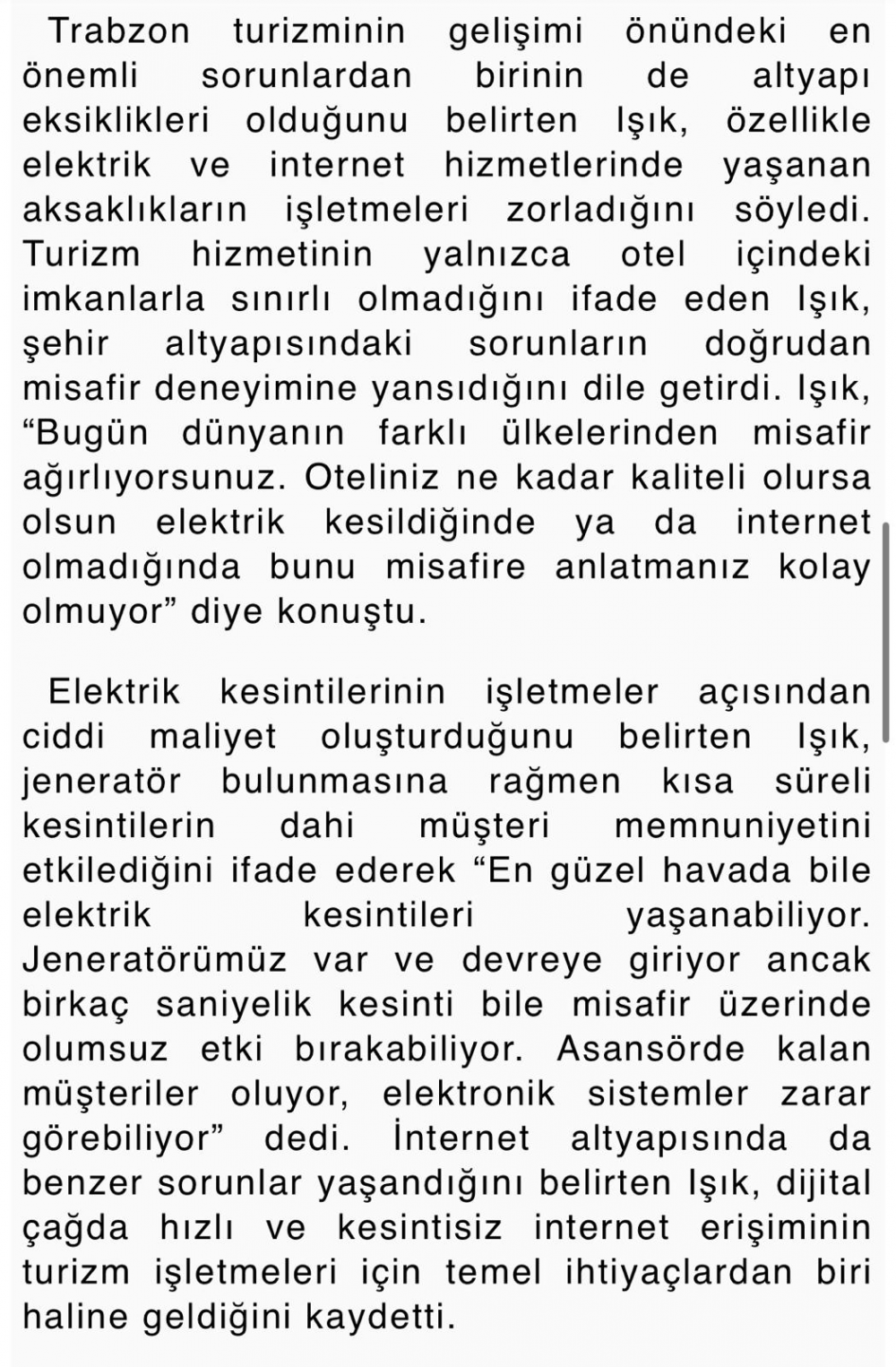 Trabzon turizminin gelişimi önündeki en önemli sorunlardan birinin de altyapı eksiklikleri olduğunu belirten Işık, özellikle elektrik ve internet hizmetlerinde yaşanan aksaklıkların işletmeleri zorladığını söyledi. Turizm hizmetinin yalnızca otel içindeki imkanlarla sınırlı olmadığını ifade eden Işık, şehir altyapısındaki sorunların doğrudan misafir deneyimine yansıdığını dile getirdi. Işık, “Bugün dünyanın farklı ülkelerinden misafir ağırlıyorsunuz. Oteliniz ne kadar kaliteli olursa olsun elektrik kesildiğinde ya da internet olmadığında bunu misafire anlatmanız kolay olmuyor” diye konuştu.

Elektrik kesintilerinin işletmeler açısından ciddi maliyet oluşturduğunu belirten Işık, jeneratör bulunmasına rağmen kısa süreli kesintilerin dahi müşteri memnuniyetini etkilediğini ifade ederek “En güzel havada bile elektrik kesintileri yaşanabiliyor. Jeneratörümüz var ve devreye giriyor ancak birkaç saniyelik kesinti bile misafir üzerinde olumsuz etki bırakabiliyor. Asansörde kalan müşteriler oluyor, elektronik sistemler zarar görebiliyor” dedi. İnternet altyapısında da benzer sorunlar yaşandığını belirten Işık, dijital çağda hızlı ve kesintisiz internet erişiminin turizm işletmeleri için temel ihtiyaçlardan biri haline geldiğini kaydetti.